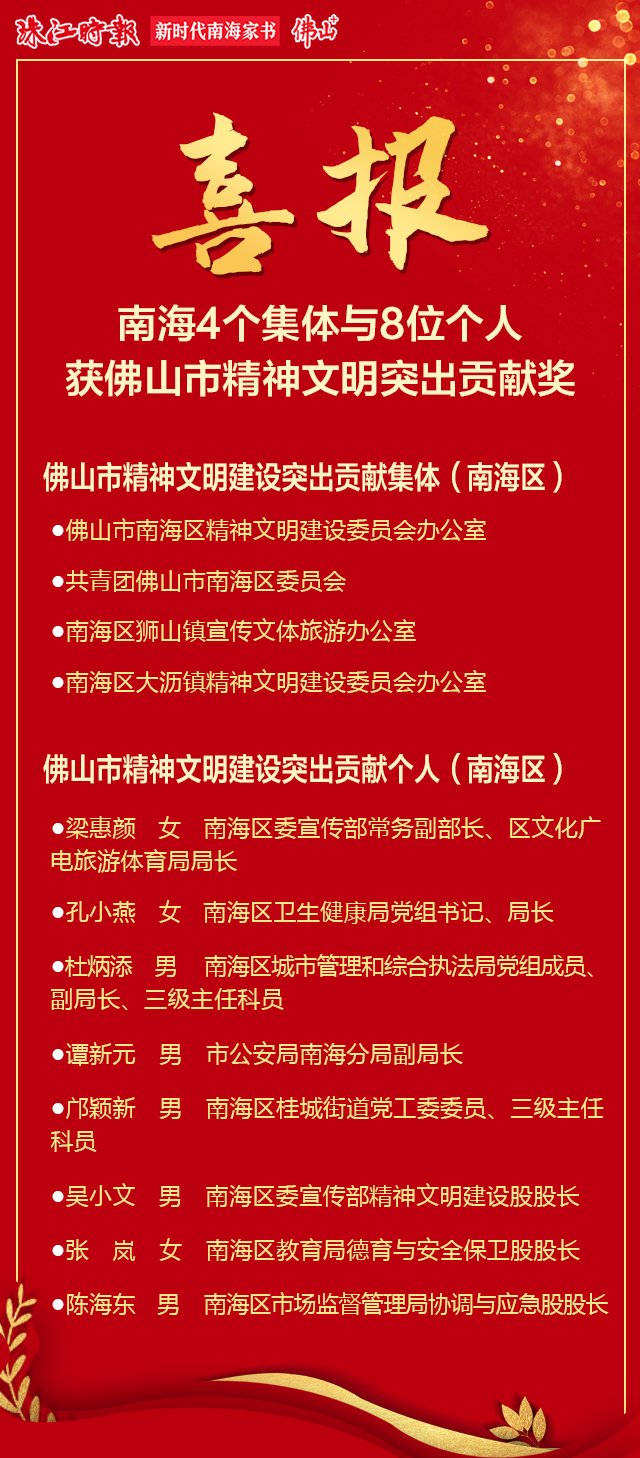 珠江时报 新时代南海家书 佛山

喜报

南海4个集体与8位个人
获佛山市精神文明突出贡献奖

佛山市精神文明建设突出贡献集体（南海区）

●佛山市南海区精神文明建设委员会办公室

●共青团佛山市南海区委员会

●南海区狮山镇宣传文体旅游办公室

●南海区大沥镇精神文明建设委员会办公室

佛山市精神文明建设突出贡献个人（南海区）

●梁惠颜 女 南海区委宣传部常务副部长、区文化广电旅游体育局局长

●孔小燕 女 南海区卫生健康局党组书记、局长

●杜炳添 男 南海区城市管理和综合执法局党组成员、副局长、三级主任科员

●谭新元 男 市公安局南海分局副局长

●邝颖新 男 南海区桂城街道党工委委员、三级主任科员

●吴小文 男 南海区委宣传部精神文明建设股股长

●张 岚 女 南海区教育局德育与安全保卫股股长

●陈海东 男 南海区市场监督管理局协调与应急股股长